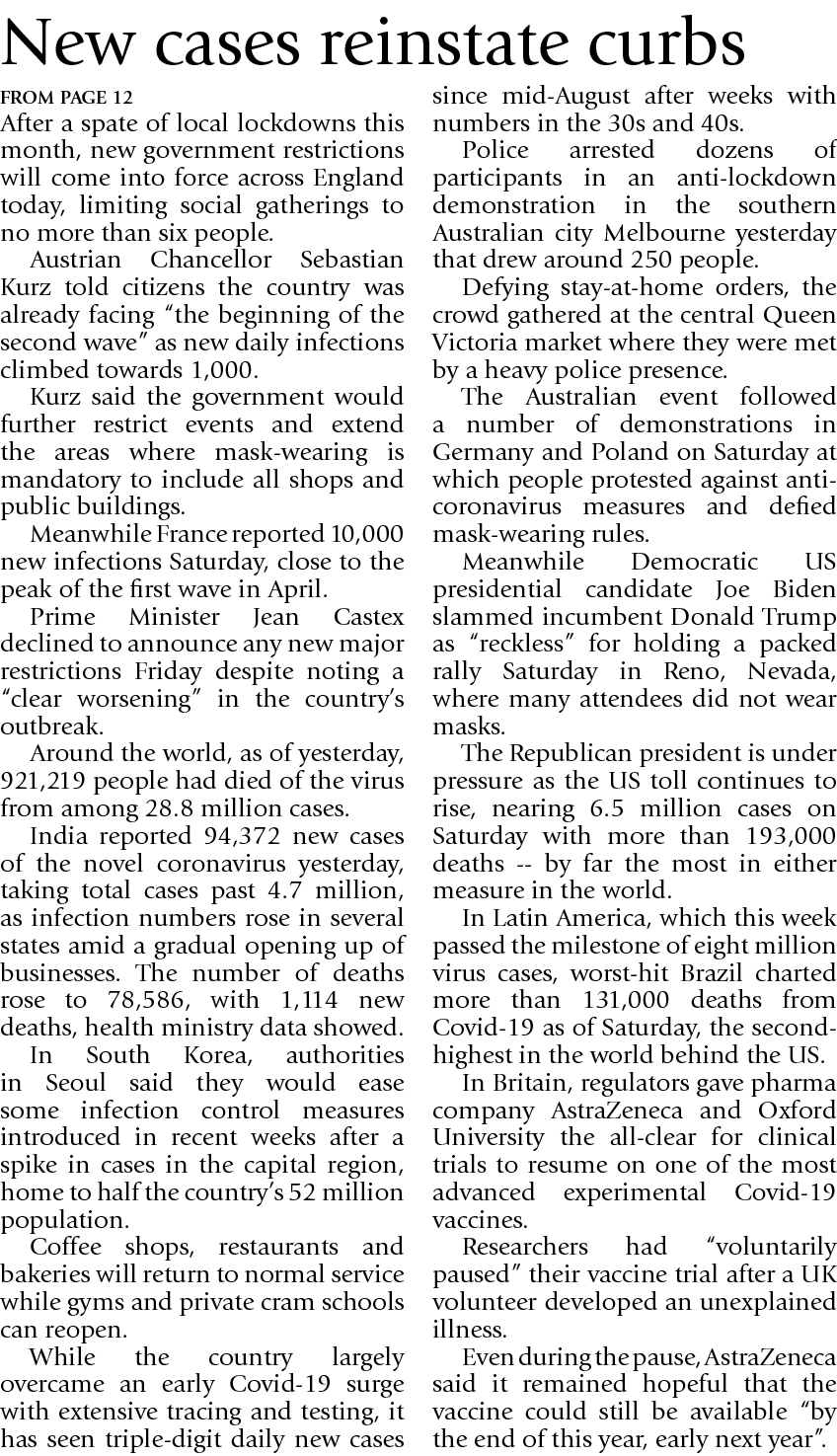 New cases reinstate curbs

FROM PAGE 12

After a spate of local lockdowns this month, new government restrictions will come into force across England today, limiting social gatherings to no more than six people.

Austrian Chancellor Sebastian Kurz told citizens the country was already facing "the beginning of the second wave" as new daily infections climbed towards 1,000.

Kurz said the government would further restrict events and extend the areas where mask-wearing is mandatory to include all shops and public buildings.

Meanwhile France reported 10,000 new infections Saturday, close to the peak of the first wave in April.

Prime Minister Jean Castex declined to announce any new major restrictions Friday despite noting a "clear worsening" in the country's outbreak.

Around the world, as of yesterday, 921,219 people had died of the virus from among 28.8 million cases.

India reported 94,372 new cases of the novel coronavirus yesterday, taking total cases past 4.7 million, as infection numbers rose in several states amid a gradual opening up of businesses. The number of deaths rose to 78,586, with 1,114 new deaths, health ministry data showed.

In South Korea, authorities in Seoul said they would ease some infection control measures introduced in recent weeks after a spike in cases in the capital region, home to half the country's 52 million population.

Coffee shops, restaurants and bakeries will return to normal service while gyms and private cram schools can reopen.

While the country largely overcame an early Covid-19 surge with extensive tracing and testing, it has seen triple-digit daily new cases since mid-August after weeks with numbers in the 30s and 40s.

Police arrested dozens of participants in an anti-lockdown demonstration in the southern Australian city Melbourne yesterday that drew around 250 people.

Defying stay-at-home orders, the crowd gathered at the central Queen Victoria market where they were met by a heavy police presence.

The Australian event followed a number of demonstrations in Germany and Poland on Saturday at which people protested against anti-coronavirus measures and defied mask-wearing rules.

Meanwhile Democratic US presidential candidate Joe Biden slammed incumbent Donald Trump as "reckless" for holding a packed rally Saturday in Reno, Nevada, where many attendees did not wear masks.

The Republican president is under pressure as the US toll continues to rise, nearing 6.5 million cases on Saturday with more than 193,000 deaths -- by far the most in either measure in the world.

In Latin America, which this week passed the milestone of eight million virus cases, worst-hit Brazil charted more than 131,000 deaths from Covid-19 as of Saturday, the second-highest in the world behind the US.

In Britain, regulators gave pharma company AstraZeneca and Oxford University the all-clear for clinical trials to resume on one of the most advanced experimental Covid-19 vaccines.

Researchers had "voluntarily paused" their vaccine trial after a UK volunteer developed an unexplained illness.

Even during the pause, AstraZeneca said it remained hopeful that the vaccine could still be available "by the end of this year, early next year".